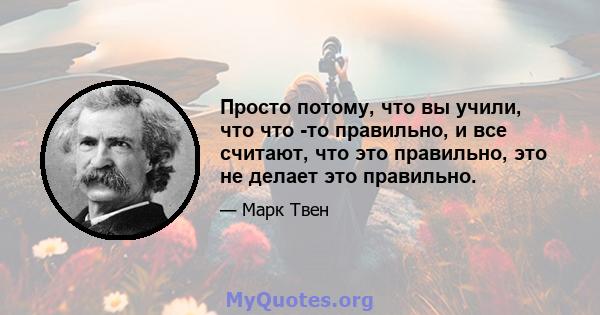 Просто потому, что вы учили, что что -то правильно, и все считают, что это правильно, это не делает это правильно.

— Марк Твен

MyQuotes.org